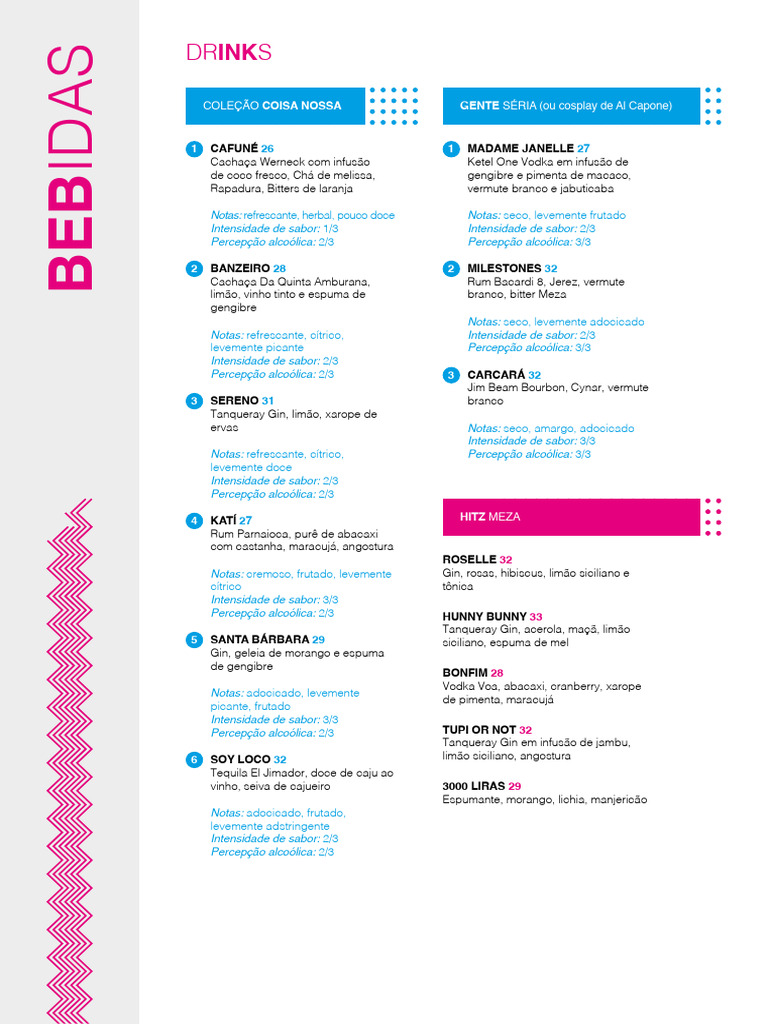 BEBIDAS

DRINKS

COLEÇÃO COISA NOSSA

1 CAFUNÉ 26
Cachaça Werneck com infusão de coco fresco, Chá de melissa, Rapadura, Bitters de laranja

Notas: refrescante, herbal, pouco doce
Intensidade de sabor: 1/3
Percepção alcoólica: 2/3

2 BANZEIRO 28
Cachaça Da Quinta Amburana, limão, vinho tinto e espuma de gengibre

Notas: refrescante, cítrico, levemente picante
Intensidade de sabor: 2/3
Percepção alcoólica: 2/3

3 SERENO 31
Tanqueray Gin, limão, xarope de ervas

Notas: refrescante, cítrico, levemente doce
Intensidade de sabor: 2/3
Percepção alcoólica: 2/3

4 KATÍ 27
Rum Parnaioca, purê de abacaxi com castanha, maracujá, angostura

Notas: cremoso, frutado, levemente cítrico
Intensidade de sabor: 3/3
Percepção alcoólica: 2/3

5 SANTA BÁRBARA 29
Gin, geleia de morango e espuma de gengibre

Notas: adocicado, levemente picante, frutado
Intensidade de sabor: 3/3
Percepção alcoólica: 2/3

6 SOY LOCO 32
Tequila El Jimador, doce de caju ao vinho, seiva de cajueiro

Notas: adocicado, frutado, levemente adstringente
Intensidade de sabor: 2/3
Percepção alcoólica: 2/3

GENTE SÉRIA (ou cosplay de Al Capone)

1 MADAME JANELLE 27
Ketel One Vodka em infusão de gengibre e pimenta de macaco, vermute branco e jabuticaba

Notas: seco, levemente frutado
Intensidade de sabor: 2/3
Percepção alcoólica: 3/3

2 MILESTONES 32
Rum Bacardi 8, Jerez, vermute branco, bitter Meza

Notas: seco, levemente adocicado
Intensidade de sabor: 2/3
Percepção alcoólica: 3/3

3 CARCARÁ 32
Jim Beam Bourbon, Cynar, vermute branco

Notas: seco, amargo, adocicado
Intensidade de sabor: 3/3
Percepção alcoólica: 3/3

HITZ MEZA

ROSELLE 32
Gin, rosas, hibiscus, limão siciliano e tônica

HUNNY BUNNY 33
Tanqueray Gin, acerola, maçã, limão siciliano, espuma de mel

BONFIM 28
Vodka Voa, abacaxi, cranberry, xarope de pimenta, maracujá

TUPI OR NOT 32
Tanqueray Gin em infusão de jambu, limão siciliano, angostura

3000 LIRAS 29
Espumante, morango, lichia, manjericão